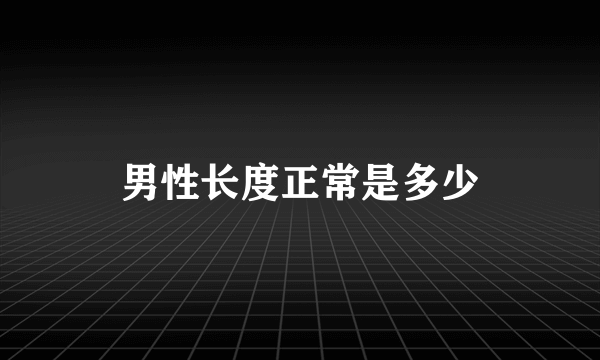 男性长度正常是多少